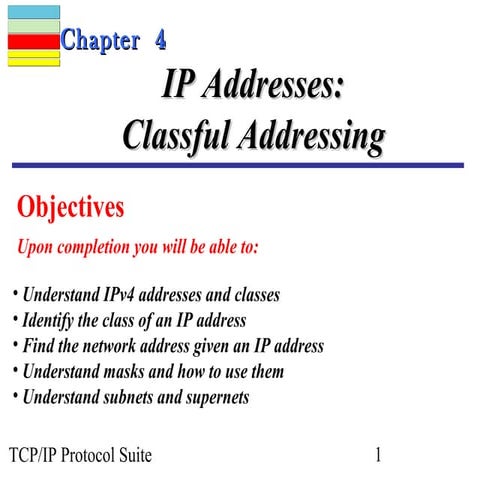 Chapter 4

IP Addresses: Classful Addressing

Objectives

Upon completion you will be able to:

• Understand IPv4 addresses and classes
• Identify the class of an IP address
• Find the network address given an IP address
• Understand masks and how to use them
• Understand subnets and supernets

TCP/IP Protocol Suite

1